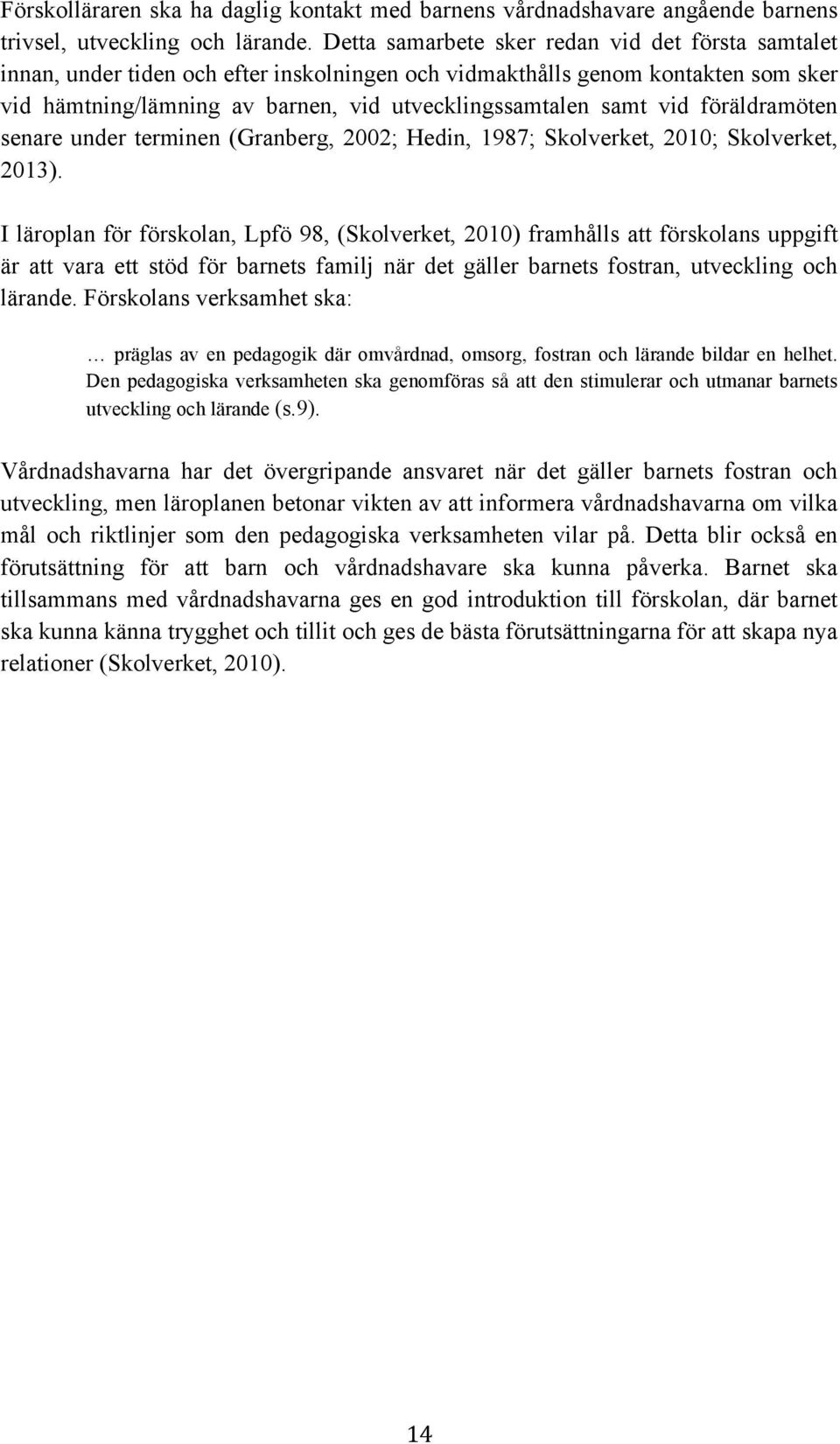 Förskolläraren ska ha daglig kontakt med barnens vårdnadshavare angående barnens trivsel, utveckling och lärande. Detta samarbete sker redan vid det första samtalet innan, under tiden och efter inskolningen och vidmakthålls genom kontakten som sker vid hämtning/lämning av barnen, vid utvecklingssamtalen samt vid föräldramöten senare under terminen (Granberg, 2002; Hedin, 1987; Skolverket, 2010; Skolverket, 2013).

I läroplan för förskolan, Lpfö 98, (Skolverket, 2010) framhålls att förskolans uppgift är att vara ett stöd för barnets familj när det gäller barnets fostran, utveckling och lärande. Förskolans verksamhet ska:

… präglas av en pedagogik där omvårdnad, omsorg, fostran och lärande bildar en helhet. Den pedagogiska verksamheten ska genomföras så att den stimulerar och utmanar barnets utveckling och lärande (s.9).

Vårdnadshavarna har det övergripande ansvaret när det gäller barnets fostran och utveckling, men läroplanen betonar vikten av att informera vårdnadshavarna om vilka mål och riktlinjer som den pedagogiska verksamheten vilar på. Detta blir också en förutsättning för att barn och vårdnadshavare ska kunna påverka. Barnet ska tillsammans med vårdnadshavarna ges en god introduktion till förskolan, där barnet ska kunna känna trygghet och tillit och ges de bästa förutsättningarna för att skapa nya relationer (Skolverket, 2010).

14